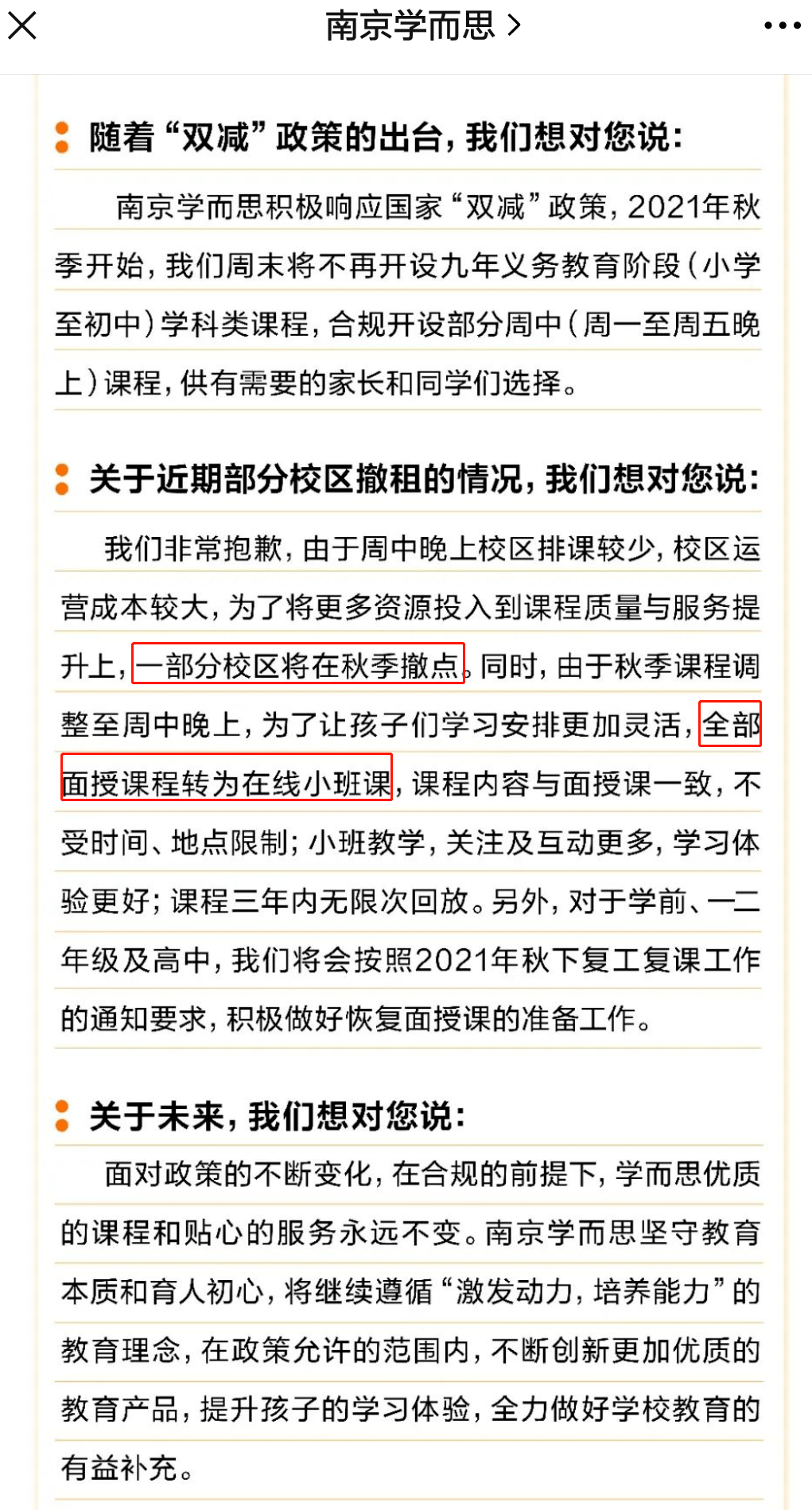 南京学而思 >

随着“双减”政策的出台，我们想对您说：

南京学而思积极响应国家“双减”政策，2021年秋季开始，我们周末将不再开设九年义务教育阶段（小学至初中）学科类课程，合规开设部分周中（周一至周五晚上）课程，供有需要的家长和同学们选择。

关于近期部分校区撤租的情况，我们想对您说：

我们非常抱歉，由于周中晚上校区排课较少，校区运营成本较大，为了将更多资源投入到课程质量与服务提升上，一部分校区将在秋季撤点。同时，由于秋季课程调整至周中晚上，为了让孩子们学习安排更加灵活，全部面授课程转为在线小班课，课程内容与面授课一致，不受时间、地点限制；小班教学，关注及互动更多，学习体验更好；课程三年内无限次回放。另外，对于学前、一二年级及高中，我们将会按照2021年秋下复工复课工作的通知要求，积极做好恢复面授课的准备工作。

关于未来，我们想对您说：

面对政策的不断变化，在合规的前提下，学而思优质的课程和贴心的服务永远不变。南京学而思坚守教育本质和育人初心，将继续遵循“激发动力，培养能力”的教育理念，在政策允许的范围内，不断创新更加优质的教育产品，提升孩子的学习体验，全力做好学校教育的有益补充。